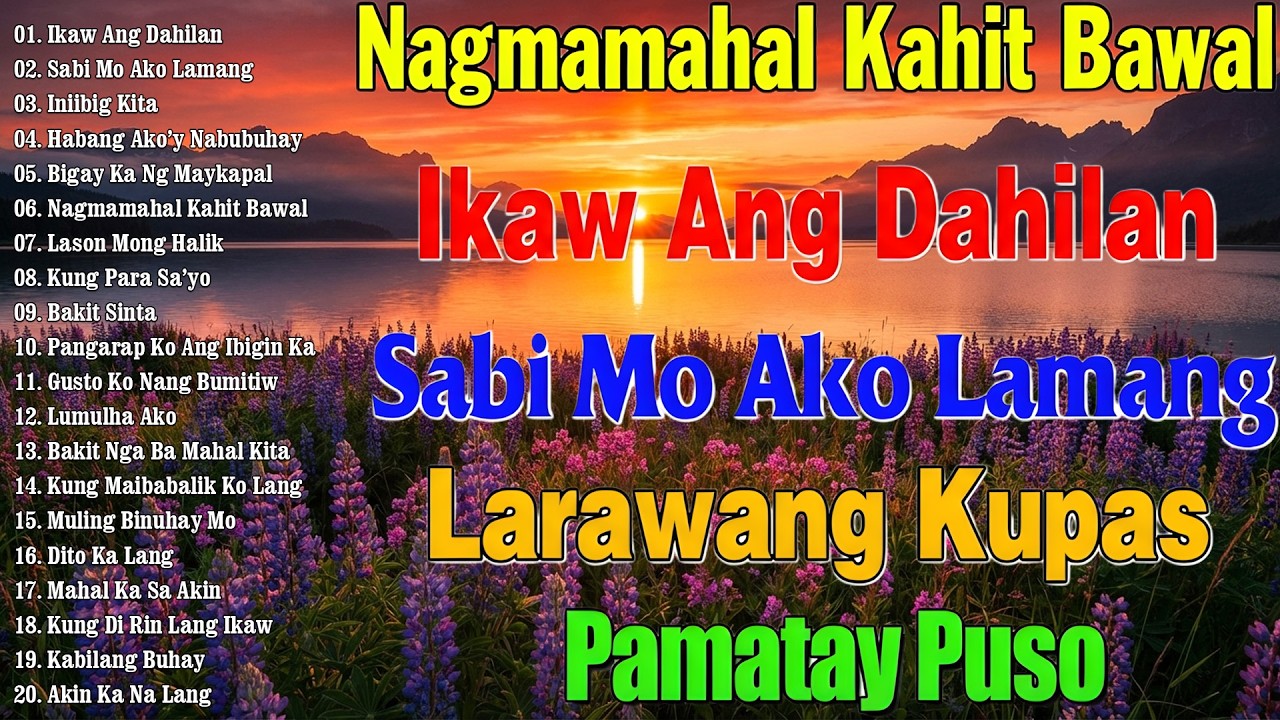 01. Ikaw Ang Dahilan
02. Sabi Mo Ako Lamang
03. Iniibig Kita
04. Habang Ako'y Nabubuhay
05. Bigay Ka Ng Maykapal
06. Nagmamahal Kahit Bawal
07. Lason Mong Halik
08. Kung Para Sa'yo
09. Bakit Sinta
10. Pangarap Ko Ang Ibigin Ka
11. Gusto Ko Nang Bumitiw
12. Lumulha Ako
13. Bakit Nga Ba Mahal Kita
14. Kung Maibabalik Ko Lang
15. Muling Binuhay Mo
16. Dito Ka Lang
17. Mahal Ka Sa Akin
18. Kung Di Rin Lang Ikaw
19. Kabilang Buhay
20. Akin Ka Na Lang

Nagmamahal Kahit Bawal

Ikaw Ang Dahilan

Sabi Mo Ako Lamang

Larawang Kupas

Pamatay Puso